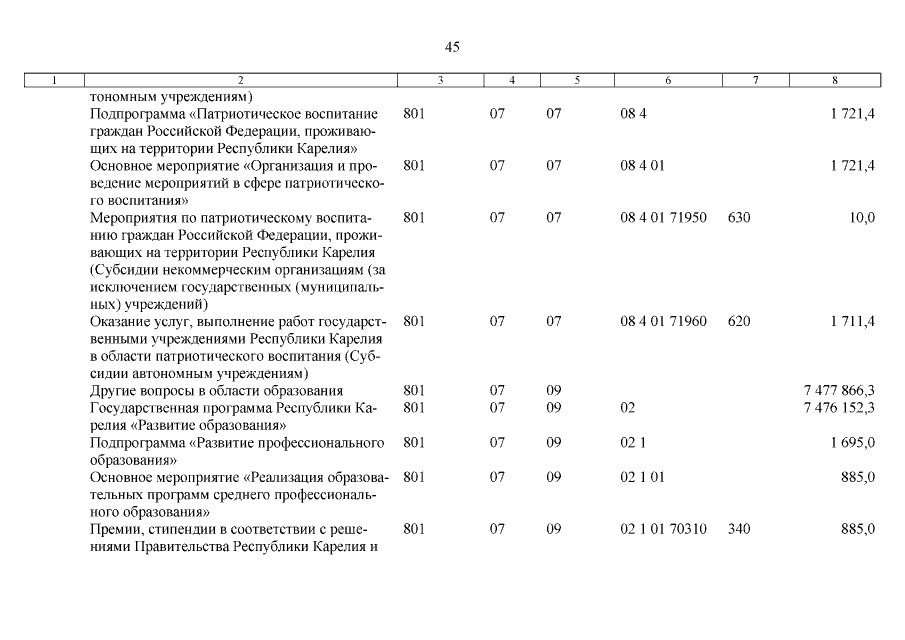 45

| 1 | 2 | 3 | 4 | 5 | 6 | 7 | 8 |
|---|---|---|---|---|---|---|---|
| | тономным учреждениям) | | | | | | |
| | Подпрограмма «Патриотическое воспитание граждан Российской Федерации, проживающих на территории Республики Карелия» | 801 | 07 | 07 | 08 4 | | 1 721,4 |
| | Основное мероприятие «Организация и проведение мероприятий в сфере патриотического воспитания» | 801 | 07 | 07 | 08 4 01 | | 1 721,4 |
| | Мероприятия по патриотическому воспитанию граждан Российской Федерации, проживающих на территории Республики Карелия (Субсидии некоммерческим организациям (за исключением государственных (муниципальных) учреждений) | 801 | 07 | 07 | 08 4 01 71950 | 630 | 10,0 |
| | Оказание услуг, выполнение работ государственными учреждениями Республики Карелия в области патриотического воспитания (Субсидии автономным учреждениям) | 801 | 07 | 07 | 08 4 01 71960 | 620 | 1 711,4 |
| | Другие вопросы в области образования | 801 | 07 | 09 | | | 7 477 866,3 |
| | Государственная программа Республики Карелия «Развитие образования» | 801 | 07 | 09 | 02 | | 7 476 152,3 |
| | Подпрограмма «Развитие профессионального образования» | 801 | 07 | 09 | 02 1 | | 1 695,0 |
| | Основное мероприятие «Реализация образовательных программ среднего профессионального образования» | 801 | 07 | 09 | 02 1 01 | | 885,0 |
| | Премии, стипендии в соответствии с решениями Правительства Республики Карелия и | 801 | 07 | 09 | 02 1 01 70310 | 340 | 885,0 |